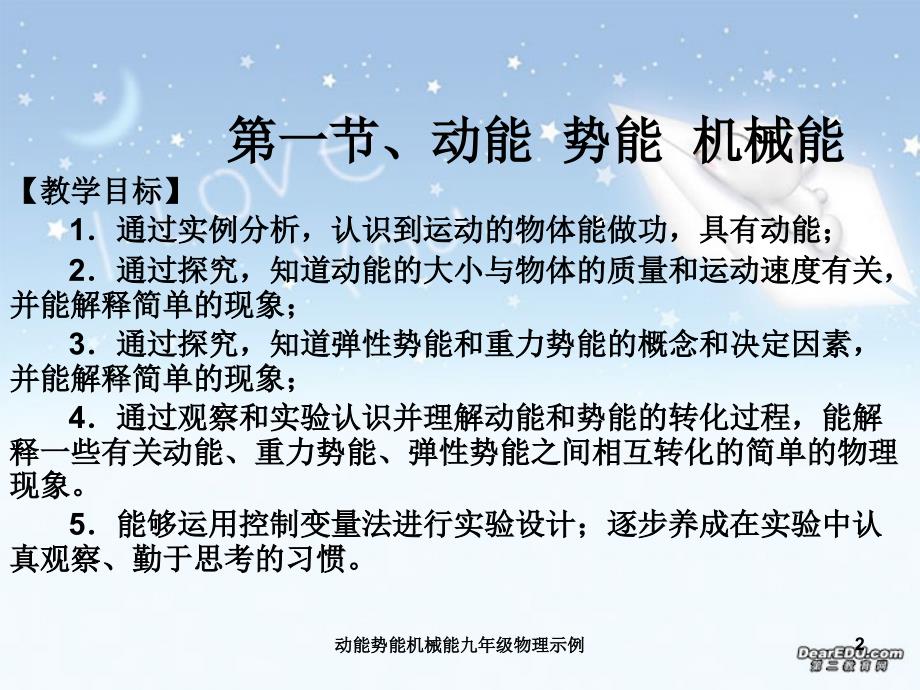 I love

第一节、动能 势能 机械能

【教学目标】

1．通过实例分析，认识到运动的物体能做功，具有动能；

2．通过探究，知道动能的大小与物体的质量和运动速度有关，并能解释简单的现象；

3．通过探究，知道弹性势能和重力势能的概念和决定因素，并能解释简单的现象；

4．通过观察和实验认识并理解动能和势能的转化过程，能解释一些有关动能、重力势能、弹性势能之间相互转化的简单的物理现象。

5．能够运用控制变量法进行实验设计；逐步养成在实验中认真观察、勤于思考的习惯。

动能势能机械能九年级物理示例

2

DearEDU.com
第二教育网